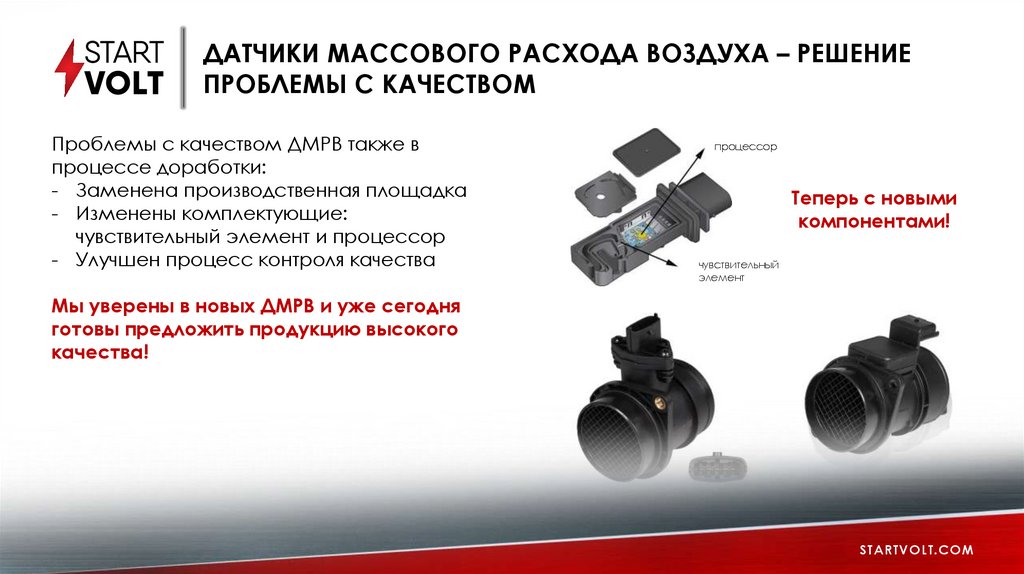 START
VOLT

ДАТЧИКИ МАССОВОГО РАСХОДА ВОЗДУХА – РЕШЕНИЕ ПРОБЛЕМЫ С КАЧЕСТВОМ

Проблемы с качеством ДМРВ также в процессе доработки:
- Заменена производственная площадка
- Изменены комплектующие: чувствительный элемент и процессор
- Улучшен процесс контроля качества

Мы уверены в новых ДМРВ и уже сегодня готовы предложить продукцию высокого качества!

процессор

чувствительный элемент

Теперь с новыми компонентами!

STARTVOLT.COM